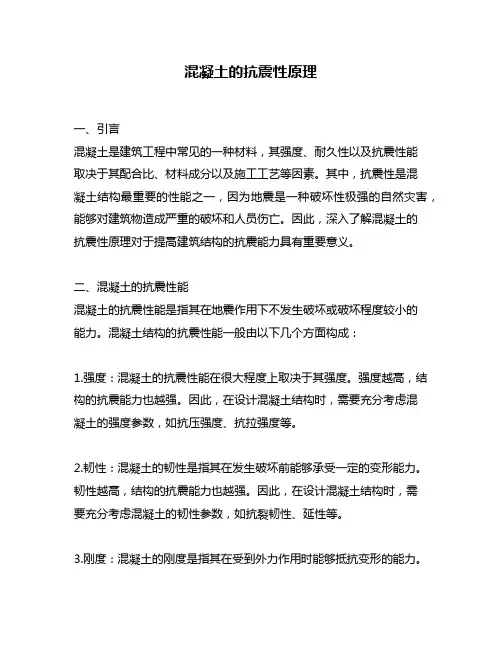 混凝土的抗震性原理

一、引言
混凝土是建筑工程中常见的一种材料，其强度、耐久性以及抗震性能取决于其配合比、材料成分以及施工工艺等因素。其中，抗震性是混凝土结构最重要的性能之一，因为地震是一种破坏性极强的自然灾害，能够对建筑物造成严重的破坏和人员伤亡。因此，深入了解混凝土的抗震性原理对于提高建筑结构的抗震能力具有重要意义。

二、混凝土的抗震性能
混凝土的抗震性能是指其在地震作用下不发生破坏或破坏程度较小的能力。混凝土结构的抗震性能一般由以下几个方面构成：

1.强度：混凝土的抗震性能在很大程度上取决于其强度。强度越高，结构的抗震能力也越强。因此，在设计混凝土结构时，需要充分考虑混凝土的强度参数，如抗压强度、抗拉强度等。

2.韧性：混凝土的韧性是指其在发生破坏前能够承受一定的变形能力。韧性越高，结构的抗震能力也越强。因此，在设计混凝土结构时，需要充分考虑混凝土的韧性参数，如抗裂韧性、延性等。

3.刚度：混凝土的刚度是指其在受到外力作用时能够抵抗变形的能力。